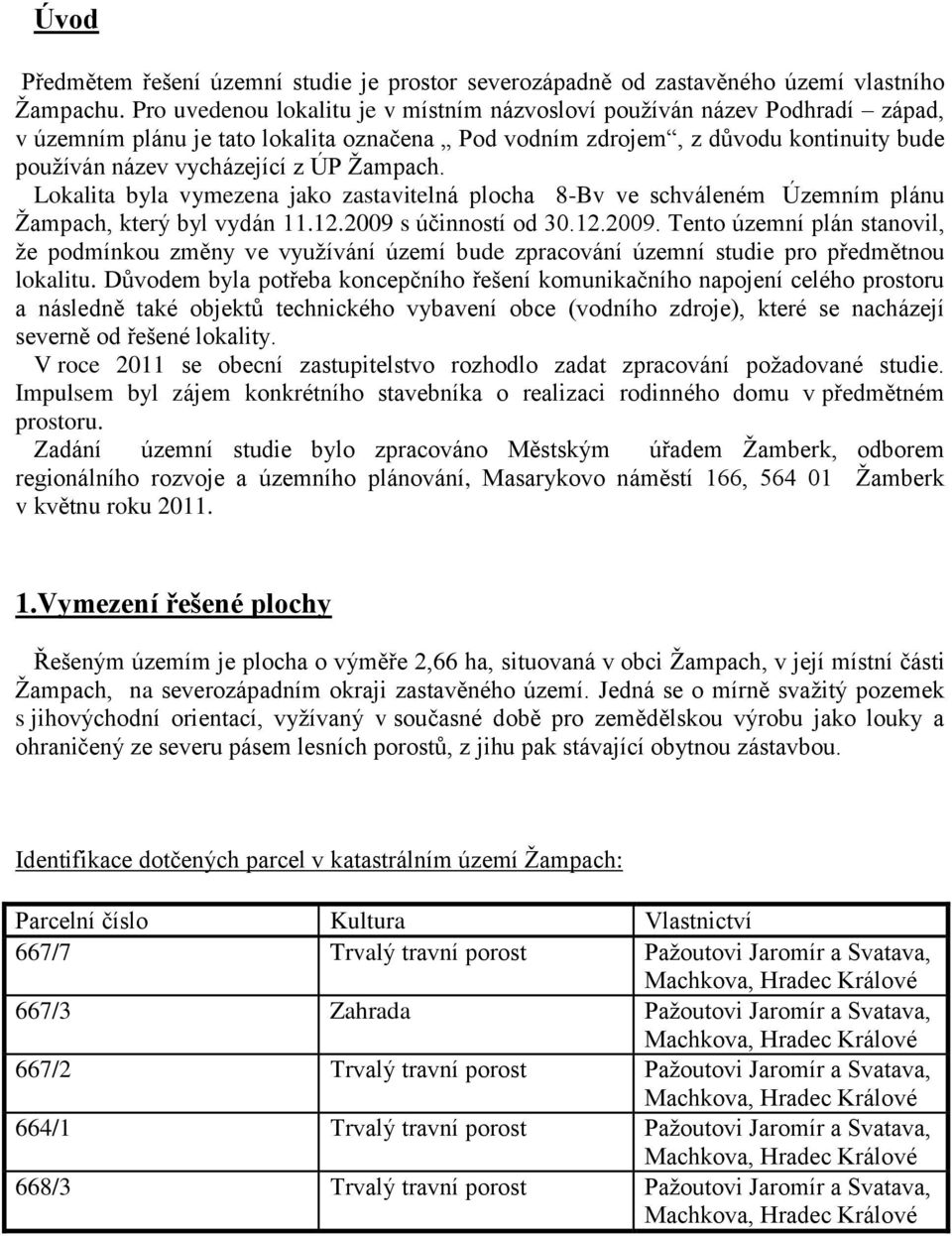 Úvod

Předmětem řešení územní studie je prostor severozápadně od zastavěného území vlastního Žampachu. Pro uvedenou lokalitu je v místním názvosloví používán název Podhradí – západ, v územním plánu je tato lokalita označena „ Pod vodním zdrojem“, z důvodu kontinuity bude používán název vycházející z ÚP Žampach.
Lokalita byla vymezena jako zastavitelná plocha 8-Bv ve schváleném Územním plánu Žampach, který byl vydán 11.12.2009 s účinností od 30.12.2009. Tento územní plán stanovil, že podmínkou změny ve využívání území bude zpracování územní studie pro předmětnou lokalitu. Důvodem byla potřeba koncepčního řešení komunikačního napojení celého prostoru a následně také objektů technického vybavení obce (vodního zdroje), které se nacházejí severně od řešené lokality.
V roce 2011 se obecní zastupitelstvo rozhodlo zadat zpracování požadované studie. Impulsem byl zájem konkrétního stavebníka o realizaci rodinného domu v předmětném prostoru.
Zadání územní studie bylo zpracováno Městským úřadem Žamberk, odborem regionálního rozvoje a územního plánování, Masarykovo náměstí 166, 564 01 Žamberk v květnu roku 2011.

1.Vymezení řešené plochy

Řešeným územím je plocha o výměře 2,66 ha, situovaná v obci Žampach, v její místní části Žampach, na severozápadním okraji zastavěného území. Jedná se o mírně svažitý pozemek s jihovýchodní orientací, vyžívaný v současné době pro zemědělskou výrobu jako louky a ohraničený ze severu pásem lesních porostů, z jihu pak stávající obytnou zástavbou.

Identifikace dotčených parcel v katastrálním území Žampach:

| Parcelní číslo | Kultura | Vlastnictví |
|---|---|---|
| 667/7 | Trvalý travní porost | Pažoutovi Jaromír a Svatava, Machkova, Hradec Králové |
| 667/3 | Zahrada | Pažoutovi Jaromír a Svatava, Machkova, Hradec Králové |
| 667/2 | Trvalý travní porost | Pažoutovi Jaromír a Svatava, Machkova, Hradec Králové |
| 664/1 | Trvalý travní porost | Pažoutovi Jaromír a Svatava, Machkova, Hradec Králové |
| 668/3 | Trvalý travní porost | Pažoutovi Jaromír a Svatava, Machkova, Hradec Králové |